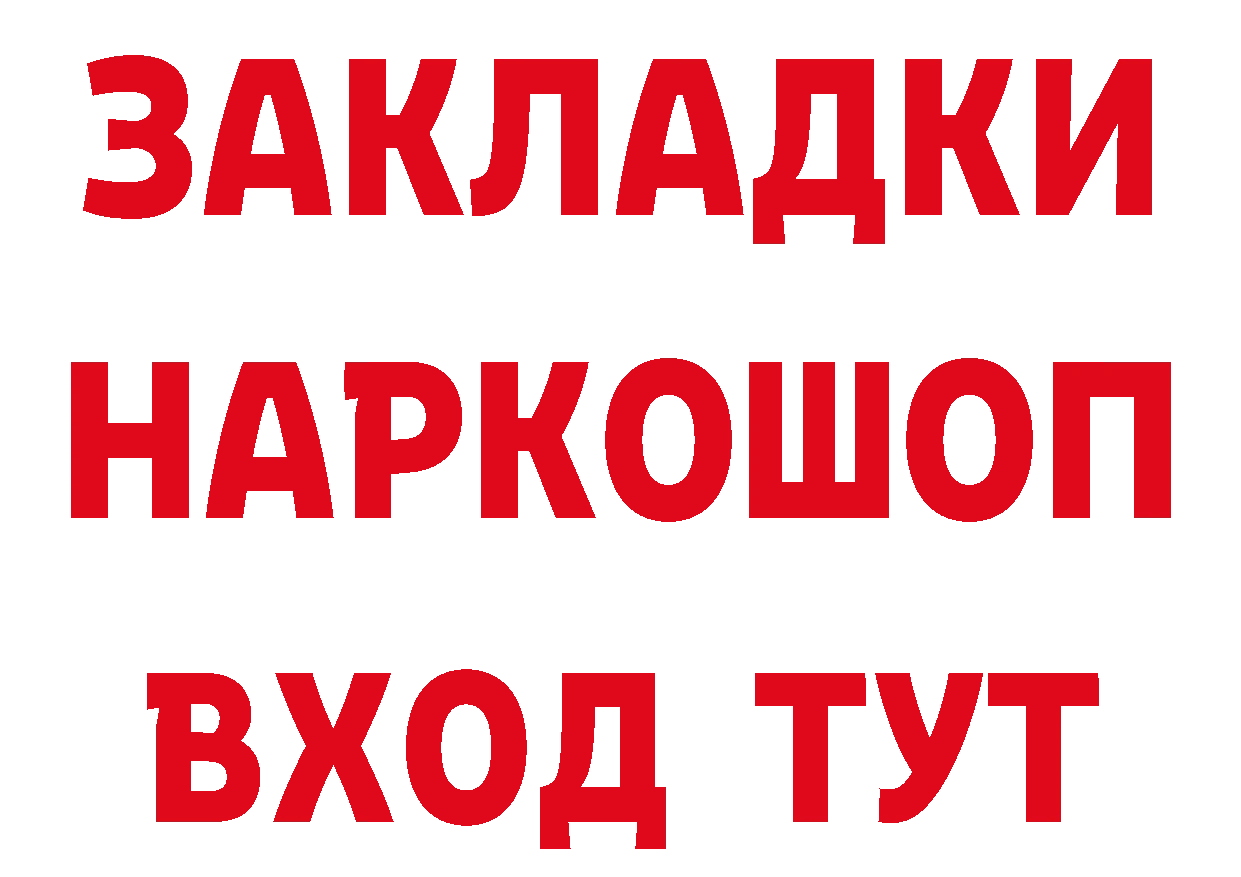 ЗАКЛАДКИ НАРКОШОП ВХОД ТУТ